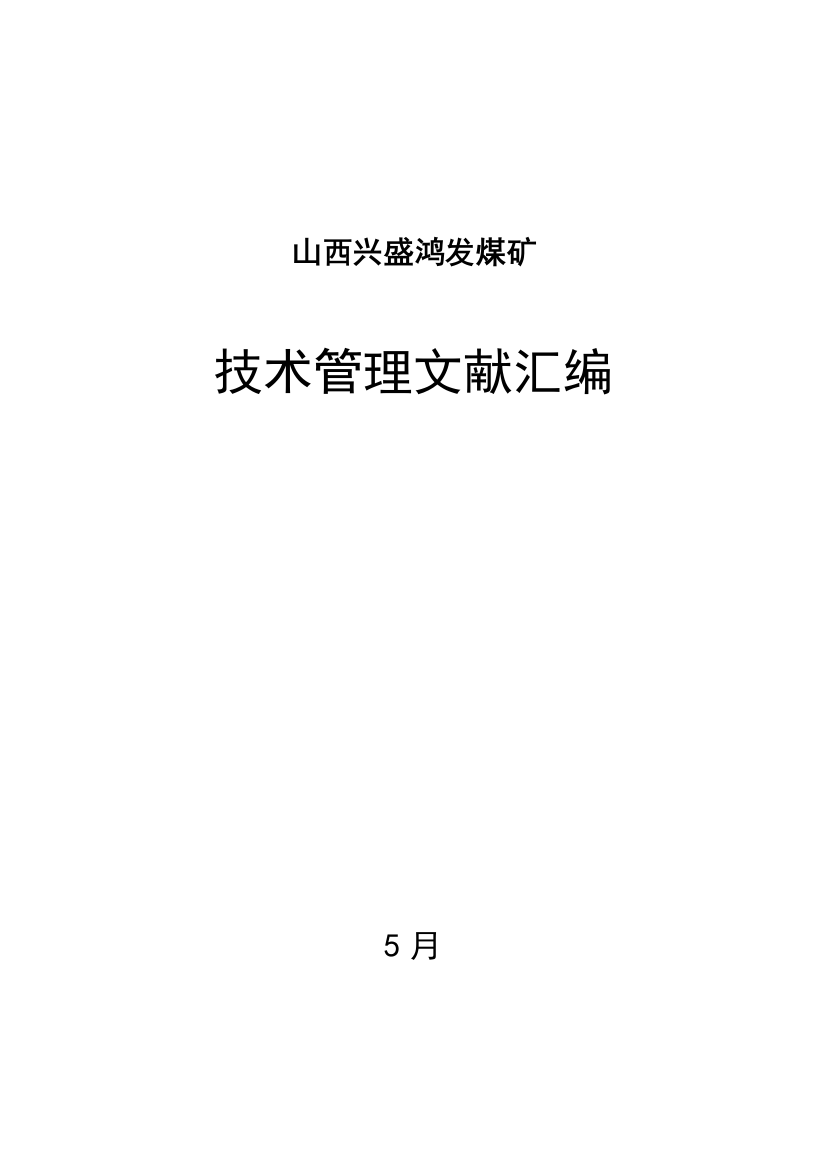 山西兴盛鸿发煤矿

技术管理文献汇编

5 月